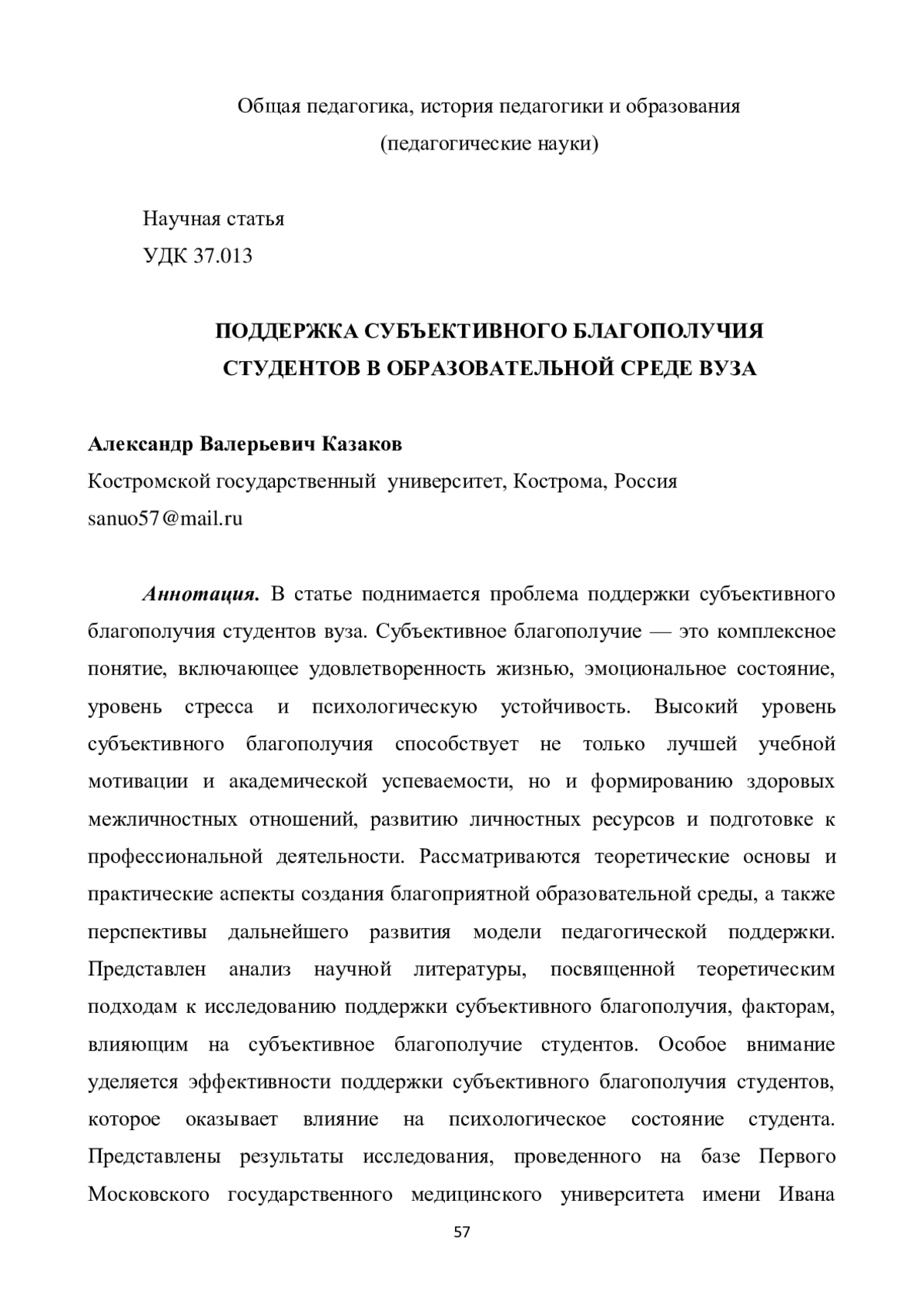 Общая педагогика, история педагогики и образования
(педагогические науки)

Научная статья
УДК 37.013

ПОДДЕРЖКА СУБЪЕКТИВНОГО БЛАГОПОЛУЧИЯ СТУДЕНТОВ В ОБРАЗОВАТЕЛЬНОЙ СРЕДЕ ВУЗА

Александр Валерьевич Казаков
Костромской государственный университет, Кострома, Россия
sanuo57@mail.ru

Аннотация. В статье поднимается проблема поддержки субъективного благополучия студентов вуза. Субъективное благополучие — это комплексное понятие, включающее удовлетворенность жизнью, эмоциональное состояние, уровень стресса и психологическую устойчивость. Высокий уровень субъективного благополучия способствует не только лучшей учебной мотивации и академической успеваемости, но и формированию здоровых межличностных отношений, развитию личностных ресурсов и подготовке к профессиональной деятельности. Рассматриваются теоретические основы и практические аспекты создания благоприятной образовательной среды, а также перспективы дальнейшего развития модели педагогической поддержки. Представлен анализ научной литературы, посвященной теоретическим подходам к исследованию поддержки субъективного благополучия, факторам, влияющим на субъективное благополучие студентов. Особое внимание уделяется эффективности поддержки субъективного благополучия студентов, которое оказывает влияние на психологическое состояние студента. Представлены результаты исследования, проведенного на базе Первого Московского государственного медицинского университета имени Ивана

57